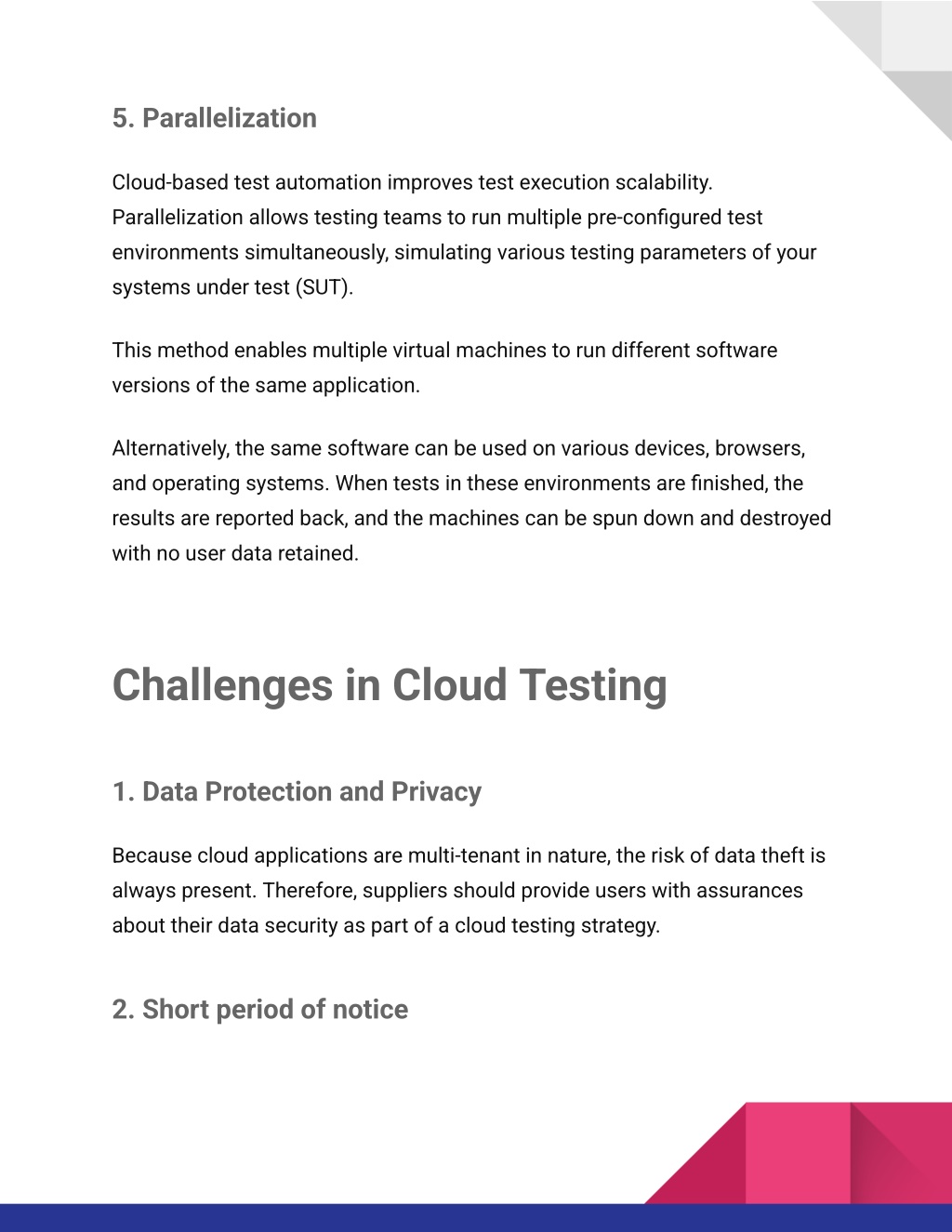 5. Parallelization

Cloud-based test automation improves test execution scalability. Parallelization allows testing teams to run multiple pre-configured test environments simultaneously, simulating various testing parameters of your systems under test (SUT).

This method enables multiple virtual machines to run different software versions of the same application.

Alternatively, the same software can be used on various devices, browsers, and operating systems. When tests in these environments are finished, the results are reported back, and the machines can be spun down and destroyed with no user data retained.

Challenges in Cloud Testing

1. Data Protection and Privacy

Because cloud applications are multi-tenant in nature, the risk of data theft is always present. Therefore, suppliers should provide users with assurances about their data security as part of a cloud testing strategy.

2. Short period of notice